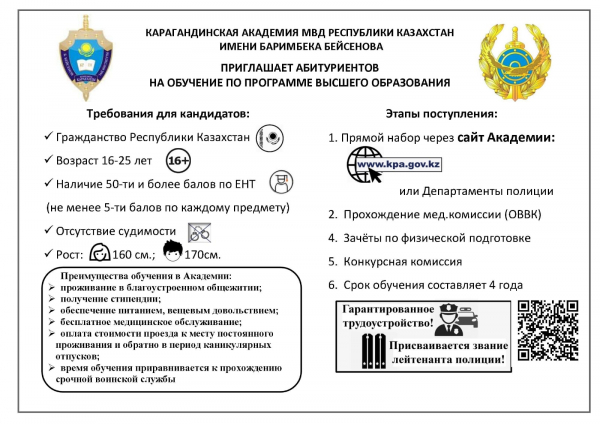 КАРАГАНДИНСКАЯ АКАДЕМИЯ МВД РЕСПУБЛИКИ КАЗАХСТАН
ИМЕНИ БАРИМБЕКА БЕЙСЕНОВА

ПРИГЛАШАЕТ АБИТУРИЕНТОВ
НА ОБУЧЕНИЕ ПО ПРОГРАММЕ ВЫСШЕГО ОБРАЗОВАНИЯ

Требования для кандидатов:

✓ Гражданство Республики Казахстан
✓ Возраст 16-25 лет 16+
✓ Наличие 50-ти и более балов по ЕНТ
(не менее 5-ти балов по каждому предмету)
✓ Отсутствие судимости
✓ Рост: 160 см.; 170см.

Преимущества обучения в Академии:
➢ проживание в благоустроенном общежитии;
➢ получение стипендии;
➢ обеспечение питанием, вещевым довольствием;
➢ бесплатное медицинское обслуживание;
➢ оплата стоимости проезда к месту постоянного проживания и обратно в период каникулярных отпусков;
➢ время обучения приравнивается к прохождению срочной воинской службы

Этапы поступления:

1. Прямой набор через сайт Академии:
www.kpa.gov.kz
или Департаменты полиции
2. Прохождение мед.комиссии (ОВВК)
4. Зачёты по физической подготовке
5. Конкурсная комиссия
6. Срок обучения составляет 4 года

Гарантированное трудоустройство!
Присваивается звание лейтенанта полиции!